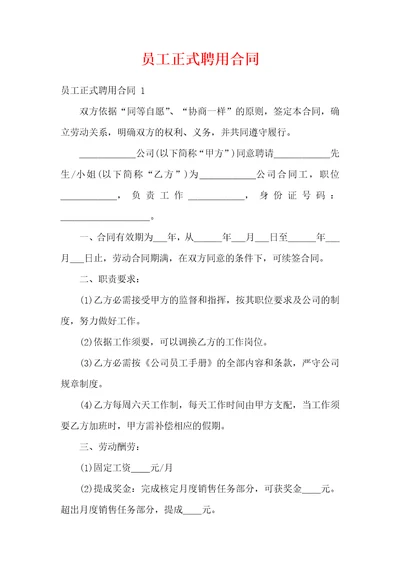 员工正式聘用合同

员工正式聘用合同 1

双方依据“同等自愿”、“协商一样”的原则，签定本合同，确立劳动关系，明确双方的权利、义务，并共同遵守履行。

____________公司(以下简称“甲方”)同意聘请____________先生/小姐(以下简称“乙方”)为____________公司合同工，职位____________，负责工作____________，身份证号码：____________________。

一、合同有效期为___年，从______年___月___日至______年___月___日止，劳动合同期满，在双方同意的条件下，可续签合同。

二、职责要求：

(1)乙方必需接受甲方的监督和指挥，按其职位要求及公司的制度，努力做好工作。

(2)依据工作须要，可以调换乙方的工作岗位。

(3)乙方必需按《公司员工手册》的全部内容和条款，严守公司规章制度。

(4)乙方每周六天工作制，每天工作时间由甲方支配，当工作须要乙方加班时，甲方需补偿相应的假期。

三、劳动酬劳：

(1)固定工资____元/月

(2)提成奖金：完成核定月度销售任务部分，可获奖金____元。超出月度销售任务部分，提成____元。